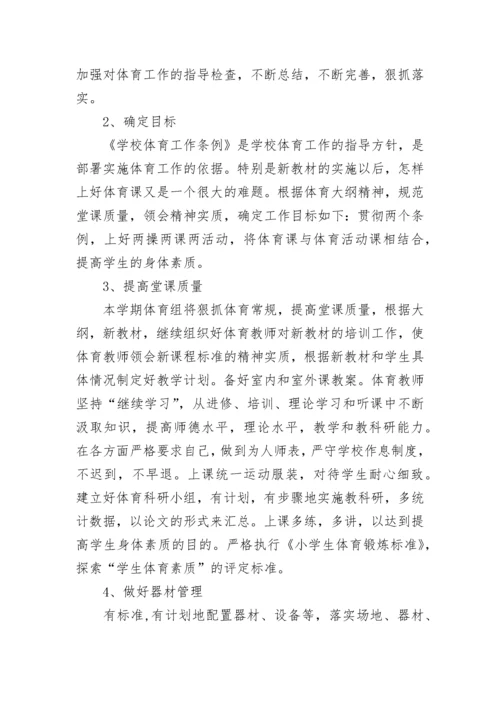 加强对体育工作的指导检查，不断总结，不断完善，狠抓落实。

2、确定目标

《学校体育工作条例》是学校体育工作的指导方针，是部署实施体育工作的依据。特别是新教材的实施以后，怎样上好体育课又是一个很大的难题。根据体育大纲精神，规范堂课质量，领会精神实质，确定工作目标如下：贯彻两个条例，上好两操两课两活动，将体育课与体育活动课相结合，提高学生的身体素质。

3、提高堂课质量

本学期体育组将狠抓体育常规，提高堂课质量，根据大纲，新教材，继续组织好体育教师对新教材的培训工作，使体育教师领会新课程标准的精神实质，根据新教材和学生具体情况制定好教学计划。备好室内和室外课教案。体育教师坚持“继续学习”，从进修、培训、理论学习和听课中不断汲取知识，提高师德水平，理论水平，教学和教科研能力。在各方面严格要求自己，做到为人师表，严守学校作息制度，不迟到，不早退。上课统一运动服装，对待学生耐心细致。建立好体育科研小组，有计划，有步骤地实施教科研，多统计数据，以论文的形式来汇总。上课多练，多讲，以达到提高学生身体素质的目的。严格执行《小学生体育锻炼标准》，探索“学生体育素质”的评定标准。

4、做好器材管理

有标准,有计划地配置器材、设备等，落实场地、器材、